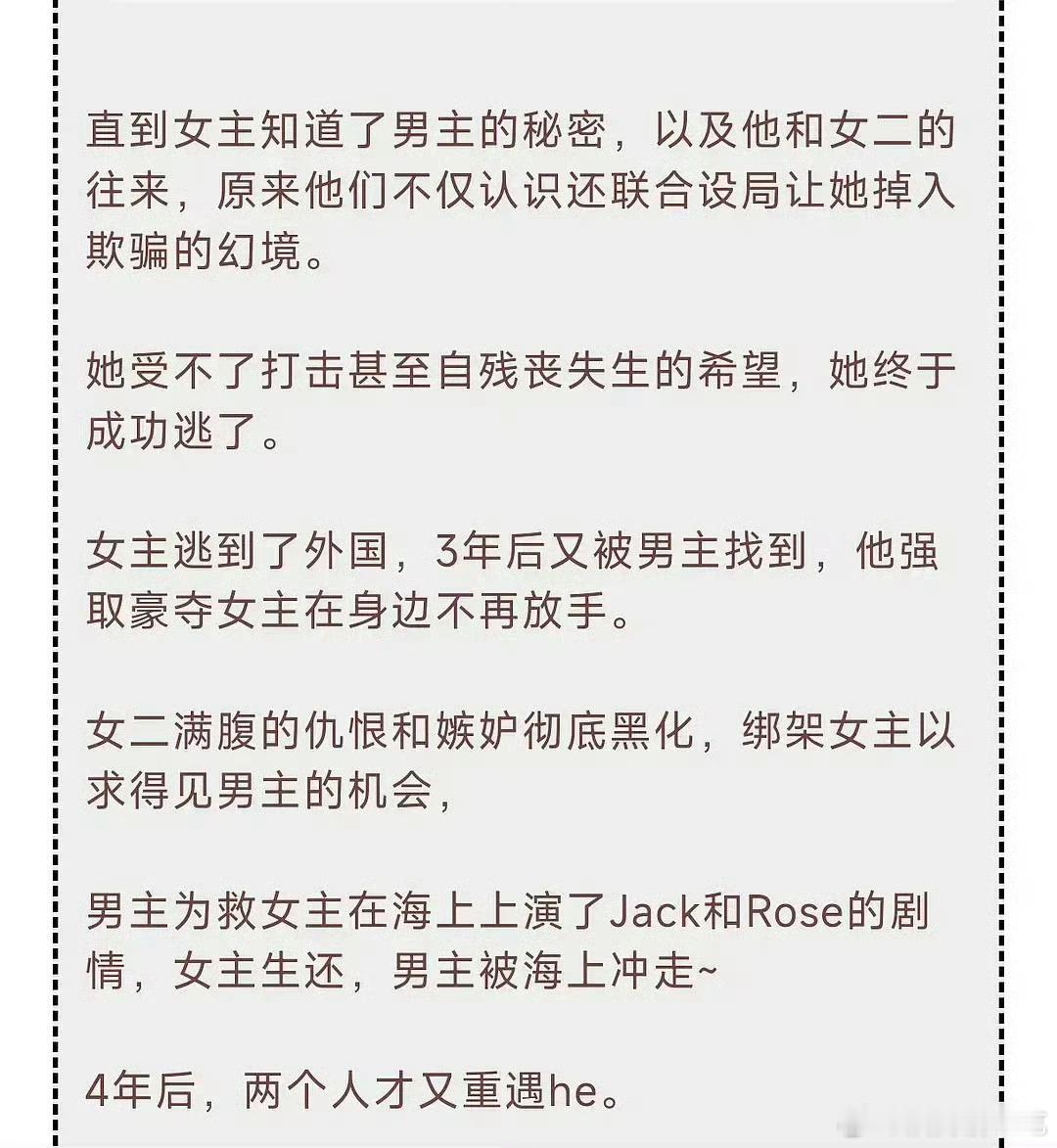 直到女主知道了男主的秘密，以及他和女二的往来，原来他们不仅认识还联合设局让她掉入欺骗的幻境。

她受不了打击甚至自残丧失生的希望，她终于成功逃了。

女主逃到了外国，3年后又被男主找到，他强取豪夺女主在身边不再放手。

女二满腹的仇恨和嫉妒彻底黑化，绑架女主以求得见男主的机会，

男主为救女主在海上上演了Jack和Rose的剧情，女主生还，男主被海上冲走~

4年后，两个人才又重遇he。